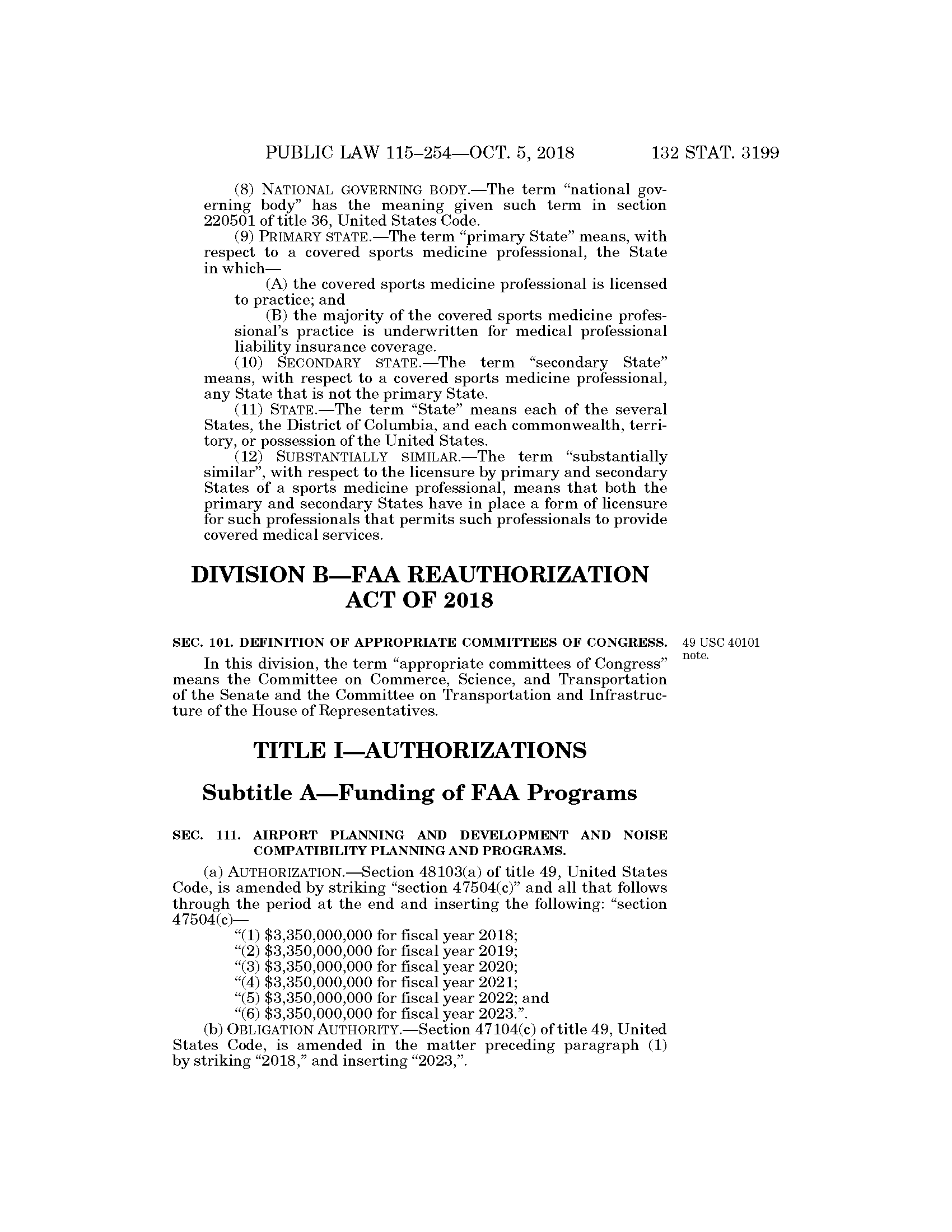 PUBLIC LAW 115–254—OCT. 5, 2018 132 STAT. 3199

(8) NATIONAL GOVERNING BODY.—The term "national governing body" has the meaning given such term in section 220501 of title 36, United States Code.

(9) PRIMARY STATE.—The term "primary State" means, with respect to a covered sports medicine professional, the State in which—

(A) the covered sports medicine professional is licensed to practice; and

(B) the majority of the covered sports medicine professional's practice is underwritten for medical professional liability insurance coverage.

(10) SECONDARY STATE.—The term "secondary State" means, with respect to a covered sports medicine professional, any State that is not the primary State.

(11) STATE.—The term "State" means each of the several States, the District of Columbia, and each commonwealth, territory, or possession of the United States.

(12) SUBSTANTIALLY SIMILAR.—The term "substantially similar", with respect to the licensure by primary and secondary States of a sports medicine professional, means that both the primary and secondary States have in place a form of licensure for such professionals that permits such professionals to provide covered medical services.

DIVISION B—FAA REAUTHORIZATION ACT OF 2018

SEC. 101. DEFINITION OF APPROPRIATE COMMITTEES OF CONGRESS.

49 USC 40101 note.

In this division, the term "appropriate committees of Congress" means the Committee on Commerce, Science, and Transportation of the Senate and the Committee on Transportation and Infrastructure of the House of Representatives.

TITLE I—AUTHORIZATIONS

Subtitle A—Funding of FAA Programs

SEC. 111. AIRPORT PLANNING AND DEVELOPMENT AND NOISE COMPATIBILITY PLANNING AND PROGRAMS.

(a) AUTHORIZATION.—Section 48103(a) of title 49, United States Code, is amended by striking "section 47504(c)" and all that follows through the period at the end and inserting the following: "section 47504(c)—

"(1) $3,350,000,000 for fiscal year 2018;
"(2) $3,350,000,000 for fiscal year 2019;
"(3) $3,350,000,000 for fiscal year 2020;
"(4) $3,350,000,000 for fiscal year 2021;
"(5) $3,350,000,000 for fiscal year 2022; and
"(6) $3,350,000,000 for fiscal year 2023.".

(b) OBLIGATION AUTHORITY.—Section 47104(c) of title 49, United States Code, is amended in the matter preceding paragraph (1) by striking "2018," and inserting "2023,".